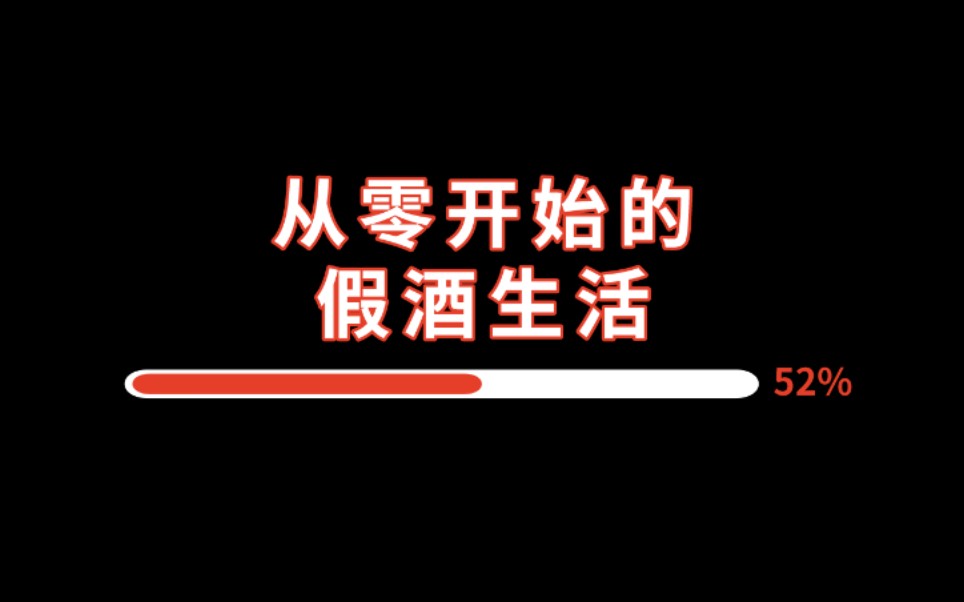 从零开始的
假酒生活

52%